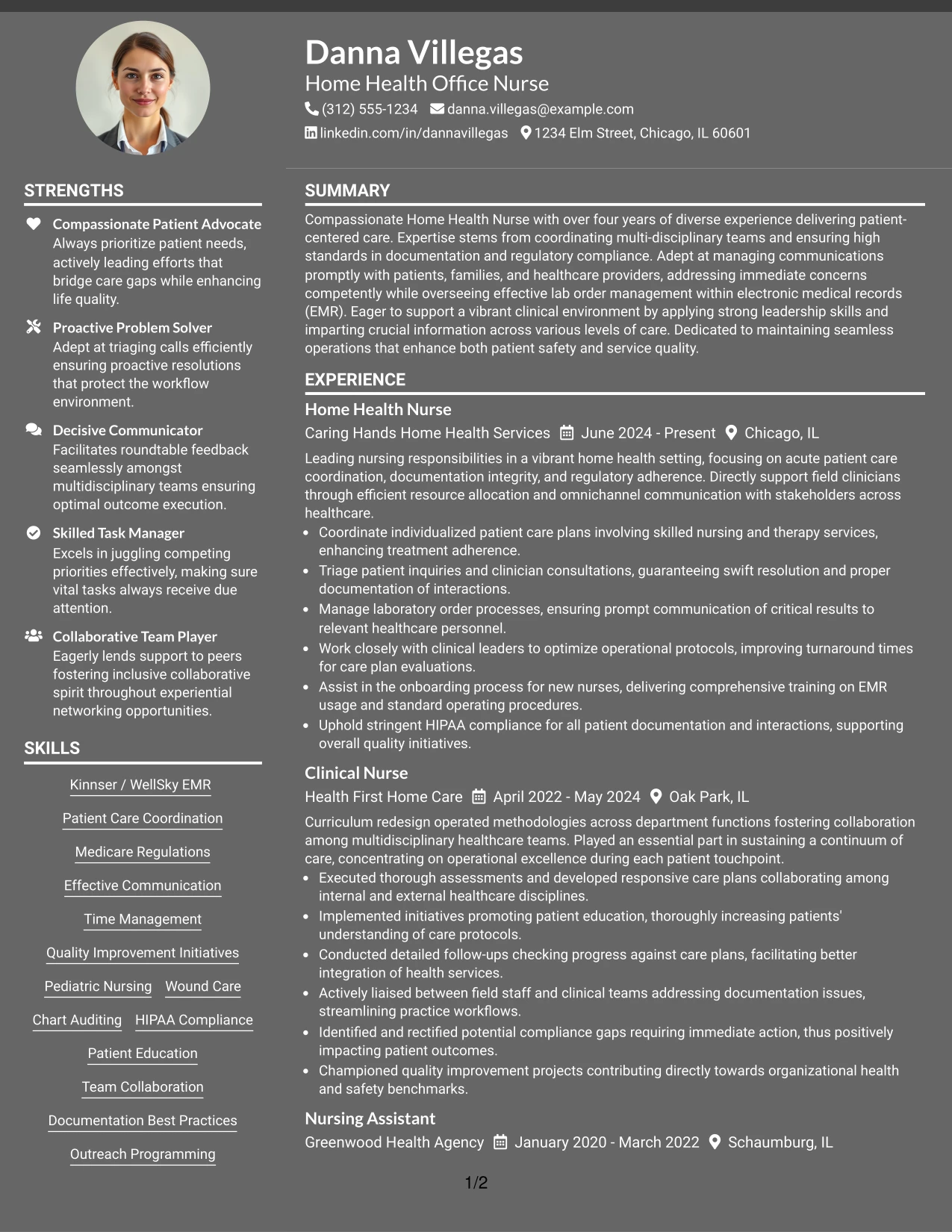 Danna Villegas
Home Health Office Nurse
(312) 555-1234 danna.villegas@example.com
linkedin.com/in/dannavillegas 1234 Elm Street, Chicago, IL 60601

STRENGTHS

Compassionate Patient Advocate
Always prioritize patient needs, actively leading efforts that bridge care gaps while enhancing life quality.

Proactive Problem Solver
Adept at triaging calls efficiently ensuring proactive resolutions that protect the workflow environment.

Decisive Communicator
Facilitates roundtable feedback seamlessly amongst multidisciplinary teams ensuring optimal outcome execution.

Skilled Task Manager
Excels in juggling competing priorities effectively, making sure vital tasks always receive due attention.

Collaborative Team Player
Eagerly lends support to peers fostering inclusive collaborative spirit throughout experiential networking opportunities.

SKILLS

Kinnser / WellSky EMR
Patient Care Coordination
Medicare Regulations
Effective Communication
Time Management
Quality Improvement Initiatives
Pediatric Nursing
Wound Care
Chart Auditing
HIPAA Compliance
Patient Education
Team Collaboration
Documentation Best Practices
Outreach Programming

SUMMARY

Compassionate Home Health Nurse with over four years of diverse experience delivering patient-centered care. Expertise stems from coordinating multi-disciplinary teams and ensuring high standards in documentation and regulatory compliance. Adept at managing communications promptly with patients, families, and healthcare providers, addressing immediate concerns competently while overseeing effective lab order management within electronic medical records (EMR). Eager to support a vibrant clinical environment by applying strong leadership skills and imparting crucial information across various levels of care. Dedicated to maintaining seamless operations that enhance both patient safety and service quality.

EXPERIENCE

Home Health Nurse
Caring Hands Home Health Services June 2024 - Present Chicago, IL
Leading nursing responsibilities in a vibrant home health setting, focusing on acute patient care coordination, documentation integrity, and regulatory adherence. Directly support field clinicians through efficient resource allocation and omnichannel communication with stakeholders across healthcare.
• Coordinate individualized patient care plans involving skilled nursing and therapy services, enhancing treatment adherence.
• Triage patient inquiries and clinician consultations, guaranteeing swift resolution and proper documentation of interactions.
• Manage laboratory order processes, ensuring prompt communication of critical results to relevant healthcare personnel.
• Work closely with clinical leaders to optimize operational protocols, improving turnaround times for care plan evaluations.
• Assist in the onboarding process for new nurses, delivering comprehensive training on EMR usage and standard operating procedures.
• Uphold stringent HIPAA compliance for all patient documentation and interactions, supporting overall quality initiatives.

Clinical Nurse
Health First Home Care April 2022 - May 2024 Oak Park, IL
Curriculum redesign operated methodologies across department functions fostering collaboration among multidisciplinary healthcare teams. Played an essential part in sustaining a continuum of care, concentrating on operational excellence during each patient touchpoint.
• Executed thorough assessments and developed responsive care plans collaborating among internal and external healthcare disciplines.
• Implemented initiatives promoting patient education, thoroughly increasing patients' understanding of care protocols.
• Conducted detailed follow-ups checking progress against care plans, facilitating better integration of health services.
• Actively liaised between field staff and clinical teams addressing documentation issues, streamlining practice workflows.
• Identified and rectified potential compliance gaps requiring immediate action, thus positively impacting patient outcomes.
• Championed quality improvement projects contributing directly towards organizational health and safety benchmarks.

Nursing Assistant
Greenwood Health Agency January 2020 - March 2022 Schaumburg, IL

1/2